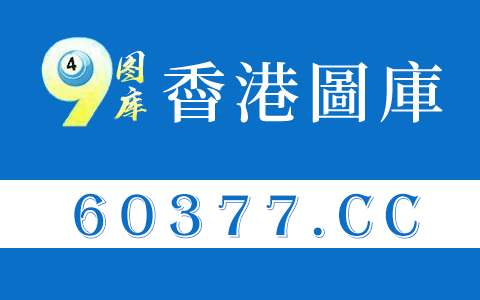 9 4 图库 香港圖庫

60377.CC